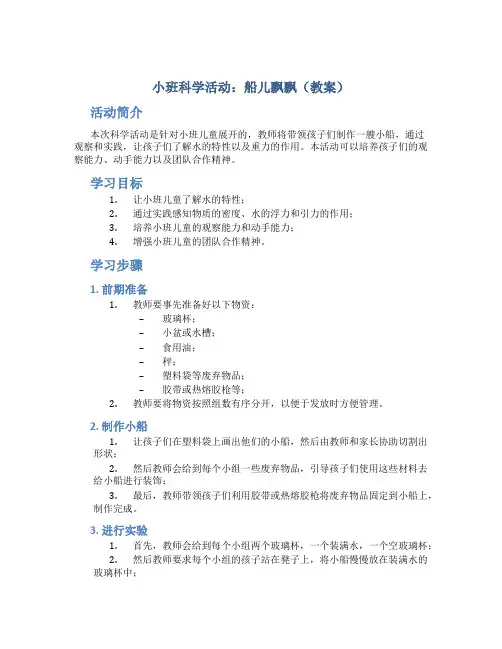 小班科学活动：船儿飘飘（教案）

活动简介

本次科学活动是针对小班儿童展开的，教师将带领孩子们制作一艘小船，通过观察和实践，让孩子们了解水的特性以及重力的作用。本活动可以培养孩子们的观察能力、动手能力以及团队合作精神。

学习目标

1. 让小班儿童了解水的特性；
2. 通过实践感知物质的密度、水的浮力和引力的作用；
3. 培养小班儿童的观察能力和动手能力；
4. 增强小班儿童的团队合作精神。

学习步骤

1. 前期准备

1. 教师要事先准备好以下物资：
– 玻璃杯；
– 小盆或水槽；
– 食用油；
– 秤；
– 塑料袋等废弃物品；
– 胶带或热熔胶枪等；
2. 教师要将物资按照组数有序分开，以便于发放时方便管理。

2. 制作小船

1. 让孩子们在塑料袋上画出他们的小船，然后由教师和家长协助切割出形状；

2. 然后教师会给到每个小组一些废弃物品，引导孩子们使用这些材料去给小船进行装饰；

3. 最后，教师带领孩子们利用胶带或热熔胶枪将废弃物品固定到小船上，制作完成。

3. 进行实验

1. 首先，教师会给到每个小组两个玻璃杯，一个装满水，一个空玻璃杯；
2. 然后教师要求每个小组的孩子站在凳子上，将小船慢慢放在装满水的玻璃杯中；